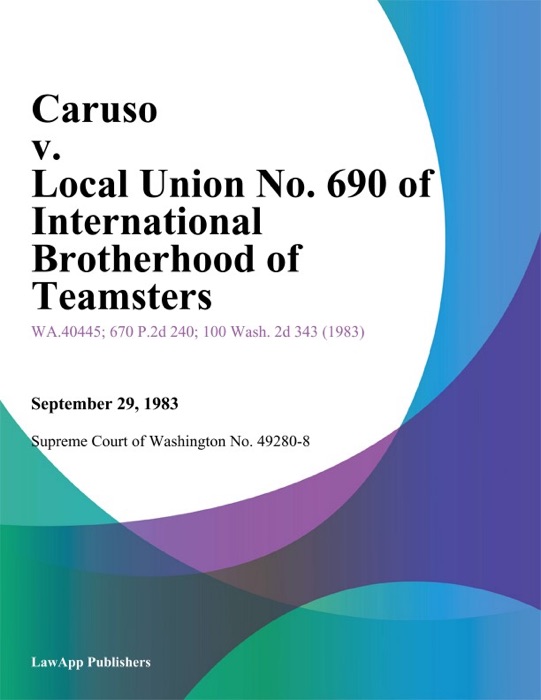 Caruso
v.
Local Union No. 690 of International Brotherhood of Teamsters

WA.40445; 670 P.2d 240; 100 Wash. 2d 343 (1983)

September 29, 1983

Supreme Court of Washington No. 49280-8

LawApp Publishers